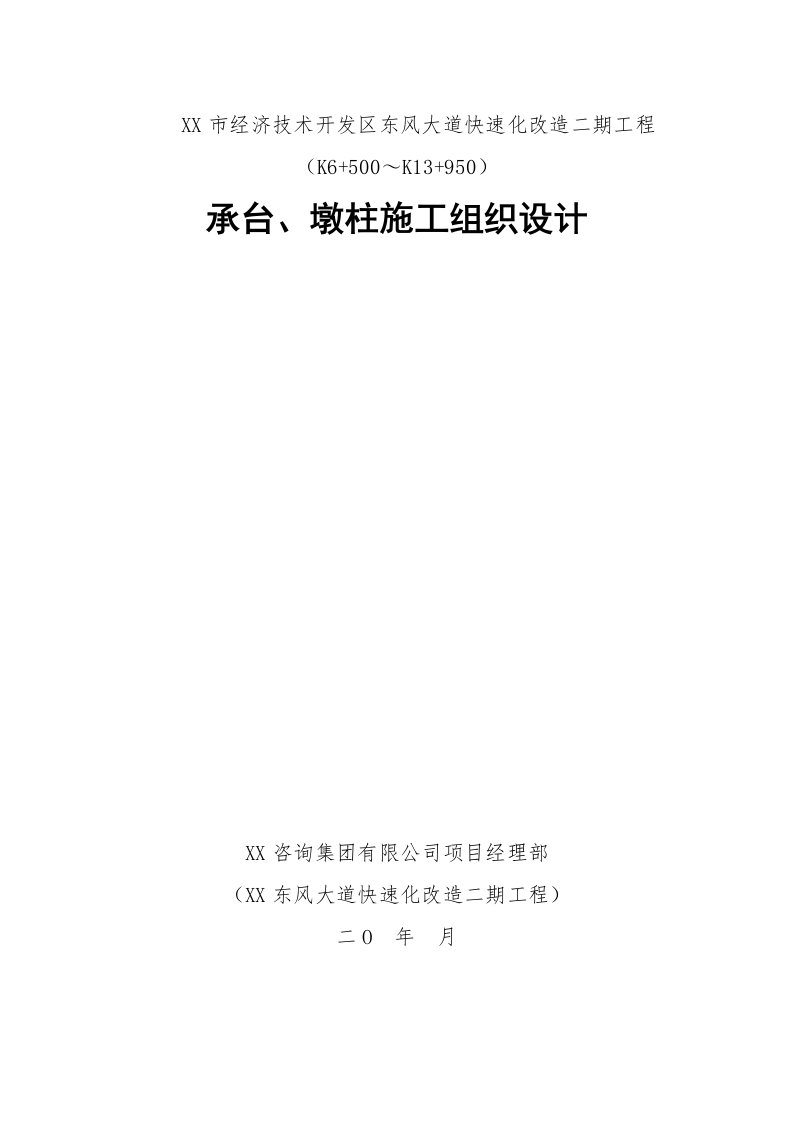 XX 市经济技术开发区东风大道快速化改造二期工程

（K6+500～K13+950）

承台、墩柱施工组织设计

XX 咨询集团有限公司项目经理部

（XX 东风大道快速化改造二期工程）

二０ 年 月